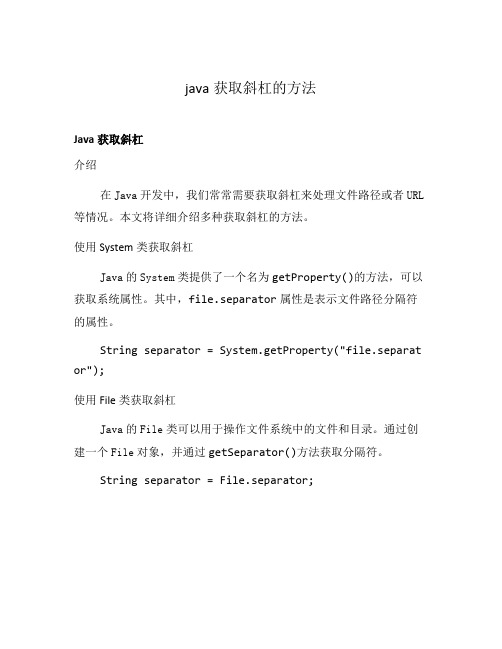 java 获取斜杠的方法

Java 获取斜杠

介绍

在 Java 开发中，我们常常需要获取斜杠来处理文件路径或者 URL 等情况。本文将详细介绍多种获取斜杠的方法。

使用 System 类获取斜杠

Java 的 System 类提供了一个名为 getProperty()的方法，可以获取系统属性。其中，file.separator 属性是表示文件路径分隔符的属性。

String separator = System.getProperty("file.separator");

使用 File 类获取斜杠

Java 的 File 类可以用于操作文件系统中的文件和目录。通过创建一个 File 对象，并通过 getSeparator()方法获取分隔符。

String separator = File.separator;